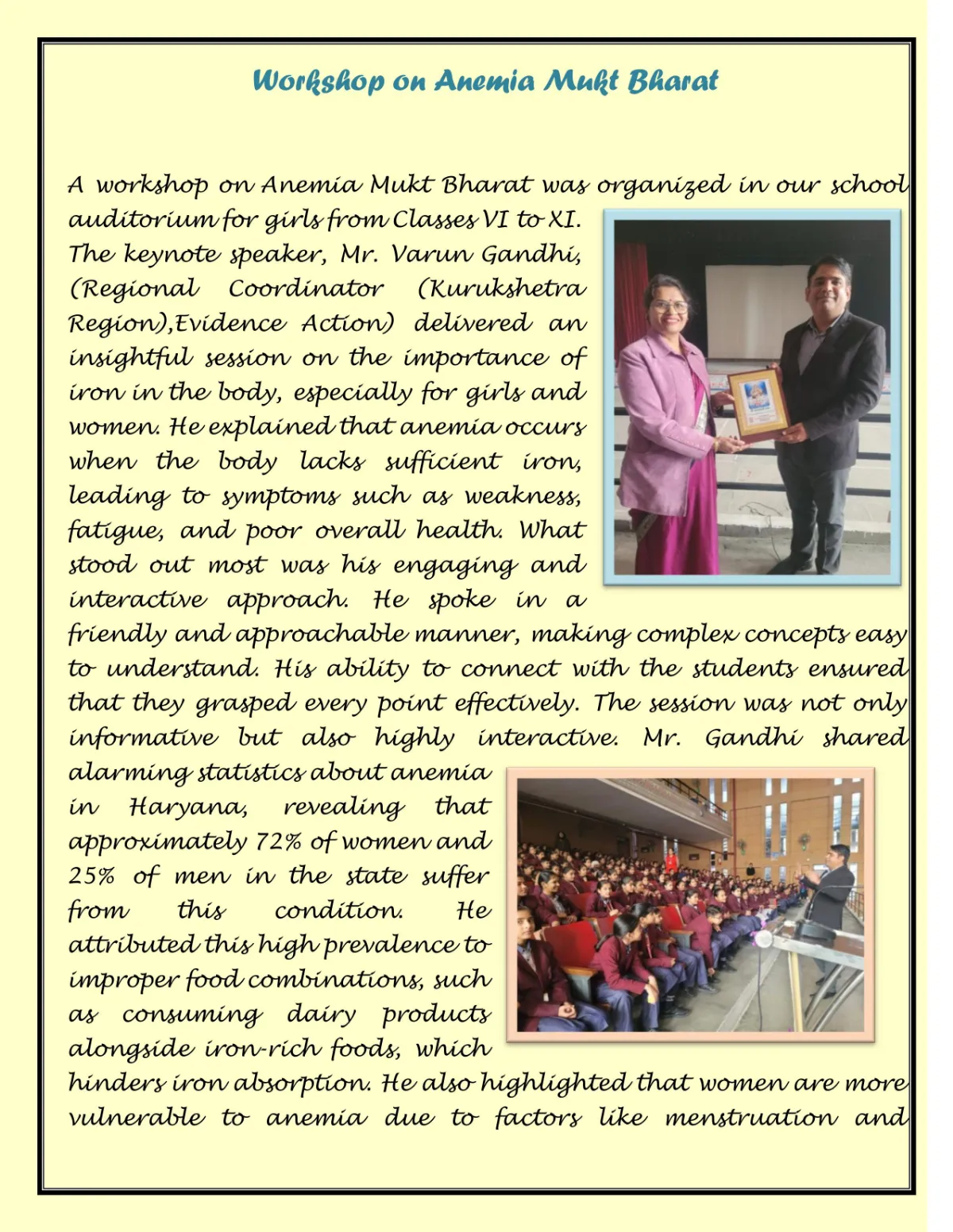 Workshop on Anemia Mukt Bharat

A workshop on Anemia Mukt Bharat was organized in our school auditorium for girls from Classes VI to XI. The keynote speaker, Mr. Varun Gandhi, (Regional Coordinator (Kurukshetra Region),Evidence Action) delivered an insightful session on the importance of iron in the body, especially for girls and women. He explained that anemia occurs when the body lacks sufficient iron, leading to symptoms such as weakness, fatigue, and poor overall health. What stood out most was his engaging and interactive approach. He spoke in a friendly and approachable manner, making complex concepts easy to understand. His ability to connect with the students ensured that they grasped every point effectively. The session was not only informative but also highly interactive. Mr. Gandhi shared alarming statistics about anemia in Haryana, revealing that approximately 72% of women and 25% of men in the state suffer from this condition. He attributed this high prevalence to improper food combinations, such as consuming dairy products alongside iron-rich foods, which hinders iron absorption. He also highlighted that women are more vulnerable to anemia due to factors like menstruation and